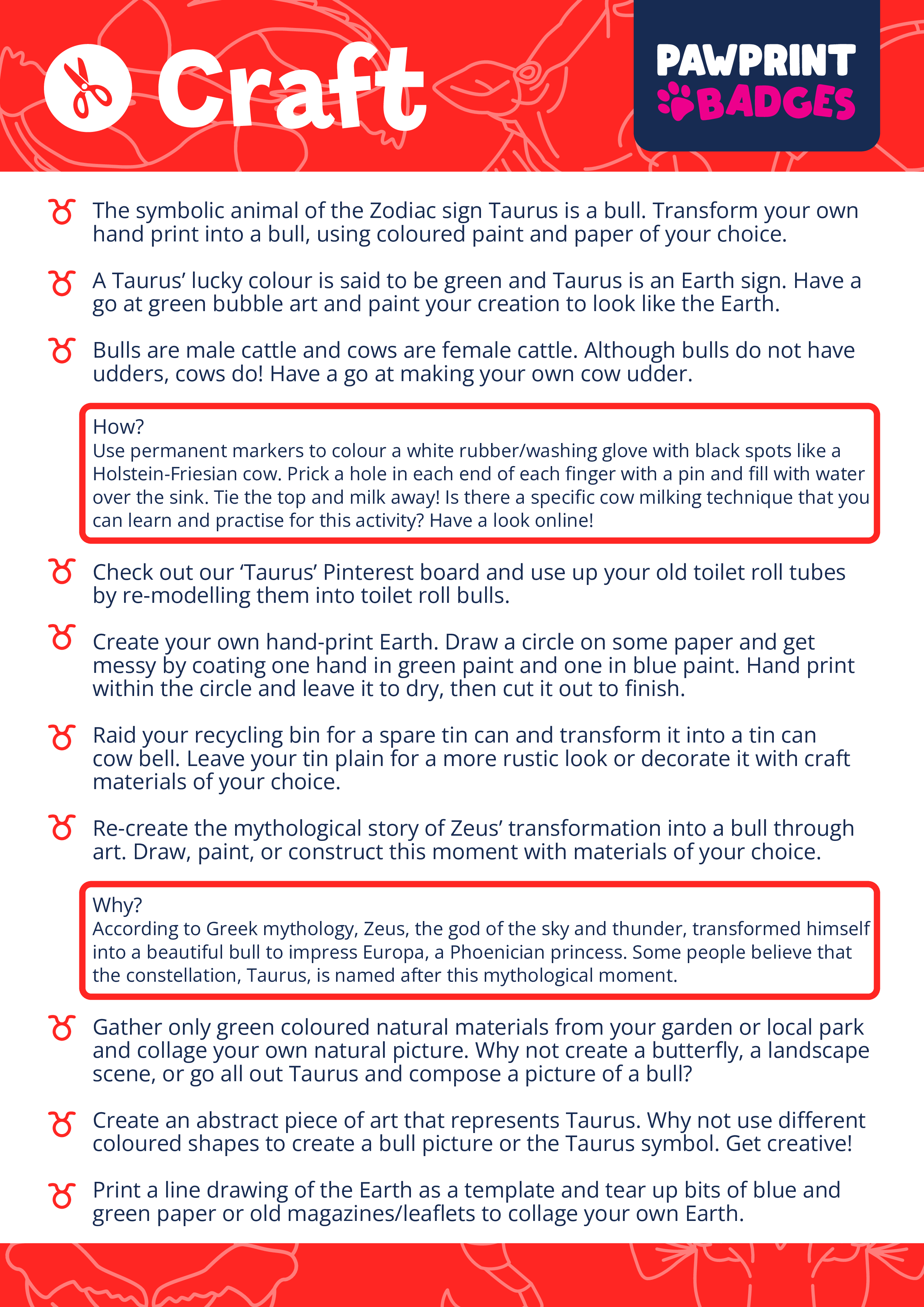 Craft

PAWPRINT BADGES

♉ The symbolic animal of the Zodiac sign Taurus is a bull. Transform your own hand print into a bull, using coloured paint and paper of your choice.

♉ A Taurus' lucky colour is said to be green and Taurus is an Earth sign. Have a go at green bubble art and paint your creation to look like the Earth.

♉ Bulls are male cattle and cows are female cattle. Although bulls do not have udders, cows do! Have a go at making your own cow udder.

How?
Use permanent markers to colour a white rubber/washing glove with black spots like a Holstein-Friesian cow. Prick a hole in each end of each finger with a pin and fill with water over the sink. Tie the top and milk away! Is there a specific cow milking technique that you can learn and practise for this activity? Have a look online!

♉ Check out our 'Taurus' Pinterest board and use up your old toilet roll tubes by re-modelling them into toilet roll bulls.

♉ Create your own hand-print Earth. Draw a circle on some paper and get messy by coating one hand in green paint and one in blue paint. Hand print within the circle and leave it to dry, then cut it out to finish.

♉ Raid your recycling bin for a spare tin can and transform it into a tin can cow bell. Leave your tin plain for a more rustic look or decorate it with craft materials of your choice.

♉ Re-create the mythological story of Zeus' transformation into a bull through art. Draw, paint, or construct this moment with materials of your choice.

Why?
According to Greek mythology, Zeus, the god of the sky and thunder, transformed himself into a beautiful bull to impress Europa, a Phoenician princess. Some people believe that the constellation, Taurus, is named after this mythological moment.

♉ Gather only green coloured natural materials from your garden or local park and collage your own natural picture. Why not create a butterfly, a landscape scene, or go all out Taurus and compose a picture of a bull?

♉ Create an abstract piece of art that represents Taurus. Why not use different coloured shapes to create a bull picture or the Taurus symbol. Get creative!

♉ Print a line drawing of the Earth as a template and tear up bits of blue and green paper or old magazines/leaflets to collage your own Earth.